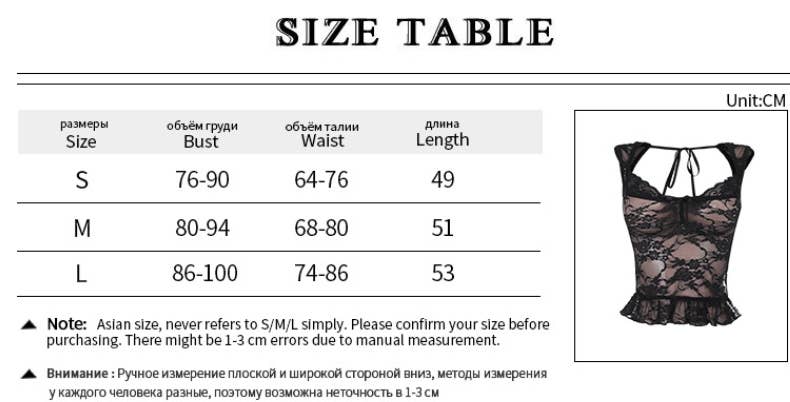 SIZE TABLE

Unit:CM

| размеры Size | объём груди Bust | объём талии Waist | длина Length |
|---|---|---|---|
| S | 76-90 | 64-76 | 49 |
| M | 80-94 | 68-80 | 51 |
| L | 86-100 | 74-86 | 53 |

▲ Note: Asian size, never refers to S/M/L simply. Please confirm your size before purchasing. There might be 1-3 cm errors due to manual measurement.

▲ Внимание : Ручное измерение плоской и широкой стороной вниз, методы измерения у каждого человека разные, поэтому возможна неточность в 1-3 см